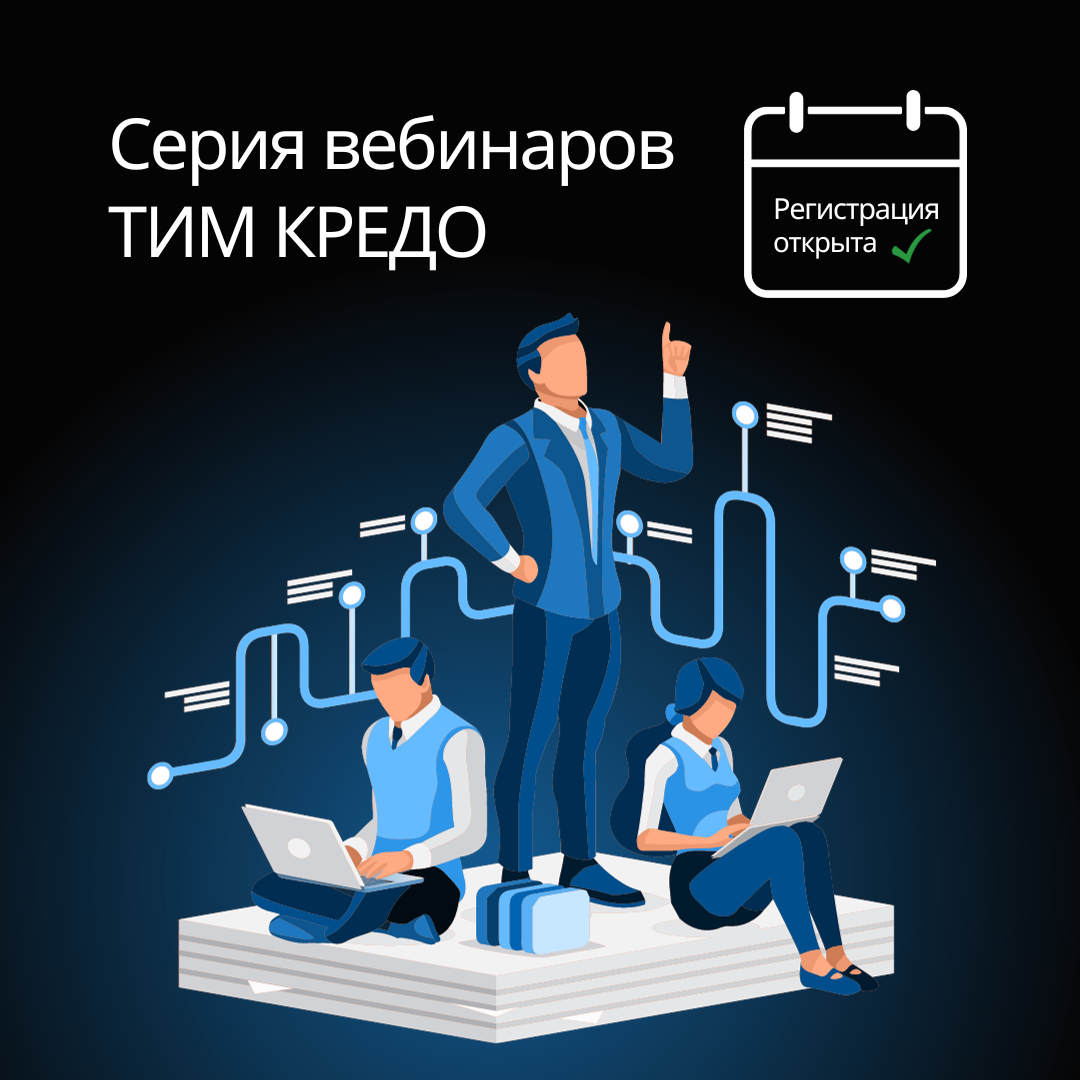 Серия вебинаров
ТИМ КРЕДО

Регистрация открыта